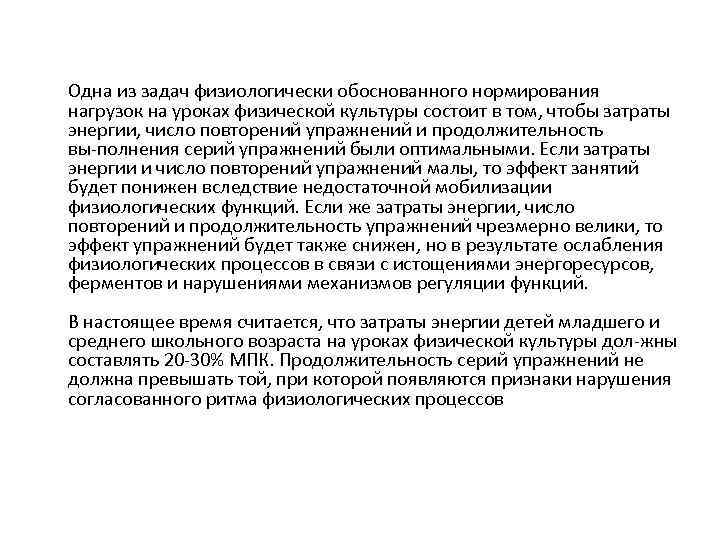 Одна из задач физиологически обоснованного нормирования нагрузок на уроках физической культуры состоит в том, чтобы затраты энергии, число повторений упражнений и продолжительность вы-полнения серий упражнений были оптимальными. Если затраты энергии и число повторений упражнений малы, то эффект занятий будет понижен вследствие недостаточной мобилизации физиологических функций. Если же затраты энергии, число повторений и продолжительность упражнений чрезмерно велики, то эффект упражнений будет также снижен, но в результате ослабления физиологических процессов в связи с истощениями энергоресурсов, ферментов и нарушениями механизмов регуляции функций.

В настоящее время считается, что затраты энергии детей младшего и среднего школьного возраста на уроках физической культуры дол-жны составлять 20-30% МПК. Продолжительность серий упражнений не должна превышать той, при которой появляются признаки нарушения согласованного ритма физиологических процессов